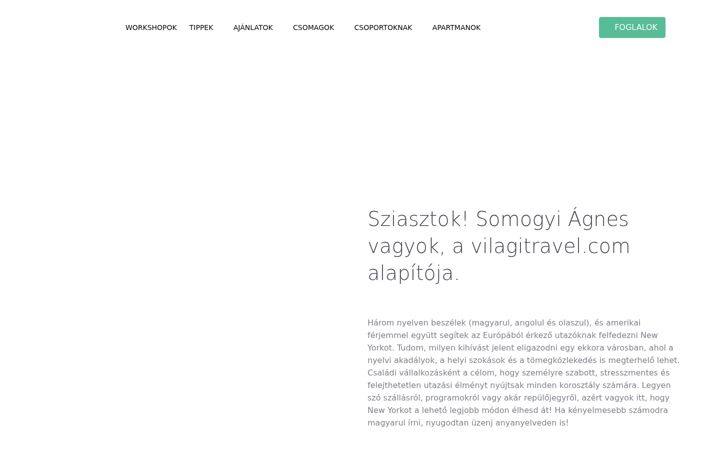 WORKSHOPOK TIPPEK AJÁNLATOK CSOMAGOK CSOPORTOKNAK APARTMANOK

FOGLALOK

Sziasztok! Somogyi Ágnes vagyok, a vilagitravel.com alapítója.

Három nyelven beszélek (magyarul, angolul és olaszul), és amerikai férjemmel együtt segítek az Európából érkező utazóknak felfedezni New Yorkot. Tudom, milyen kihívást jelent eligazodni egy ekkora városban, ahol a nyelvi akadályok, a helyi szokások és a tömegközlekedés is megterhelő lehet. Családi vállalkozásként a célom, hogy személyre szabott, stresszmentes és felejthetetlen utazási élményt nyújtsak minden korosztály számára. Legyen szó szállásról, programokról vagy akár repülőjegyről, azért vagyok itt, hogy New Yorkot a lehető legjobb módon élhesd át! Ha kényelmesebb számodra magyarul írni, nyugodtan üzenj anyanyelveden is!